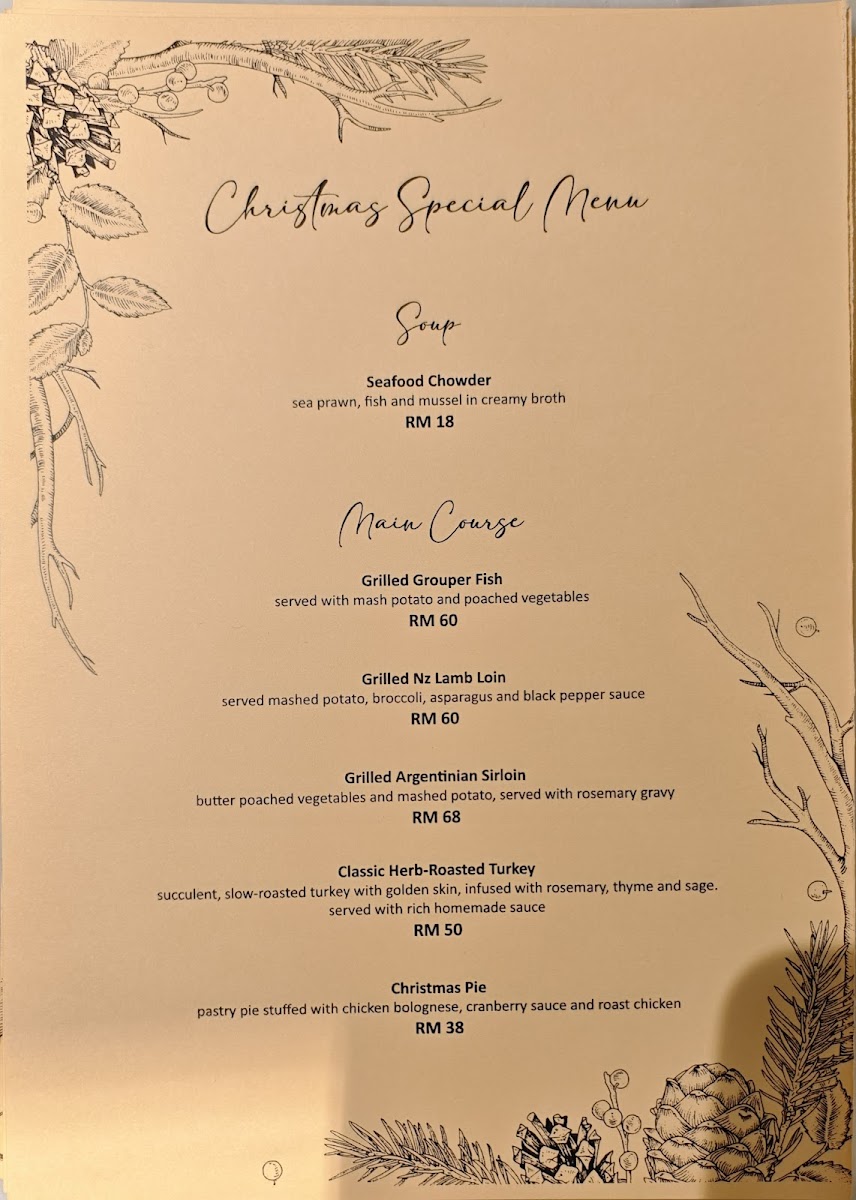 Christmas Special Menu

Soup

Seafood Chowder
sea prawn, fish and mussel in creamy broth
RM 18

Main Course

Grilled Grouper Fish
served with mash potato and poached vegetables
RM 60

Grilled Nz Lamb Loin
served mashed potato, broccoli, asparagus and black pepper sauce
RM 60

Grilled Argentinian Sirloin
butter poached vegetables and mashed potato, served with rosemary gravy
RM 68

Classic Herb-Roasted Turkey
succulent, slow-roasted turkey with golden skin, infused with rosemary, thyme and sage.
served with rich homemade sauce
RM 50

Christmas Pie
pastry pie stuffed with chicken bolognese, cranberry sauce and roast chicken
RM 38